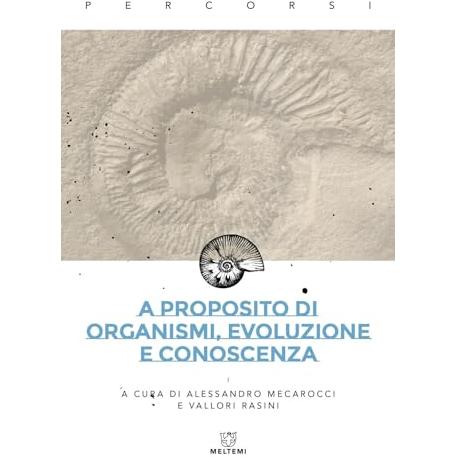 PERCORSI

A PROPOSITO DI
ORGANISMI, EVOLUZIONE
E CONOSCENZA

A CURA DI ALESSANDRO MECAROCCI
E VALLORI RASINI

MELTEMI